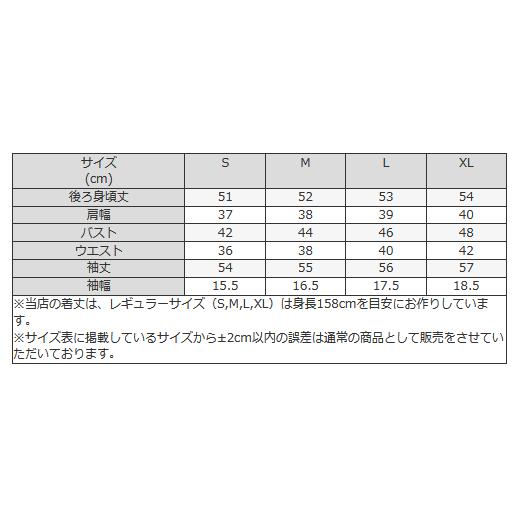 | サイズ (cm) | S | M | L | XL |
|---|---|---|---|---|
| 後ろ身頃丈 | 51 | 52 | 53 | 54 |
| 肩幅 | 37 | 38 | 39 | 40 |
| バスト | 42 | 44 | 46 | 48 |
| ウエスト | 36 | 38 | 40 | 42 |
| 袖丈 | 54 | 55 | 56 | 57 |
| 袖幅 | 15.5 | 16.5 | 17.5 | 18.5 |

※当店の着丈は、レギュラーサイズ（S,M,L,XL）は身長158cmを目安にお作りしています。
※サイズ表に掲載しているサイズから±2cm以内の誤差は通常の商品として販売をさせていただいております。